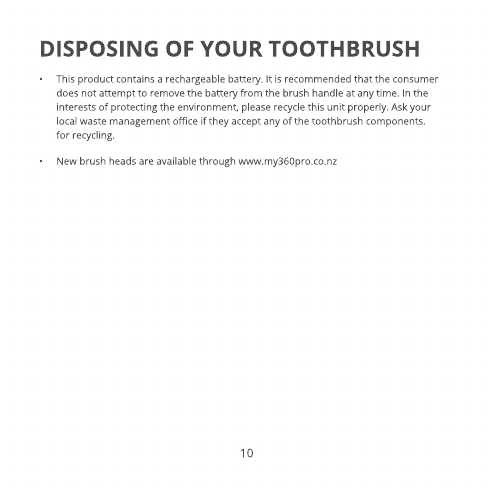 DISPOSING OF YOUR TOOTHBRUSH

• This product contains a rechargeable battery. It is recommended that the consumer does not attempt to remove the battery from the brush handle at any time. In the interests of protecting the environment, please recycle this unit properly. Ask your local waste management office if they accept any of the toothbrush components. for recycling.

• New brush heads are available through www.my360pro.co.nz

10